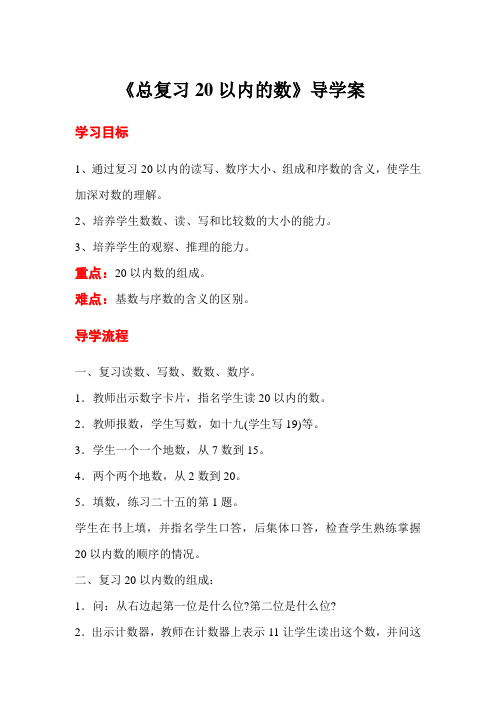 《总复习 20 以内的数》导学案

学习目标

1、通过复习 20 以内的读写、数序大小、组成和序数的含义，使学生加深对数的理解。

2、培养学生数数、读、写和比较数的大小的能力。

3、培养学生的观察、推理的能力。

重点：20 以内数的组成。

难点：基数与序数的含义的区别。

导学流程

一、复习读数、写数、数数、数序。

1．教师出示数字卡片，指名学生读 20 以内的数。

2．教师报数，学生写数，如十九(学生写 19)等。

3．学生一个一个地数，从 7 数到 15。

4．两个两个地数，从 2 数到 20。

5．填数，练习二十五的第 1 题。

学生在书上填，并指名学生口答，后集体口答，检查学生熟练掌握 20 以内数的顺序的情况。

二、复习 20 以内数的组成：

1．问：从右边起第一位是什么位?第二位是什么位?

2．出示计数器，教师在计数器上表示 11 让学生读出这个数，并问这